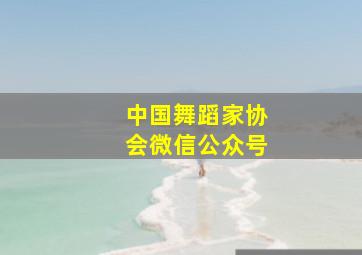 中国舞蹈家协会微信公众号